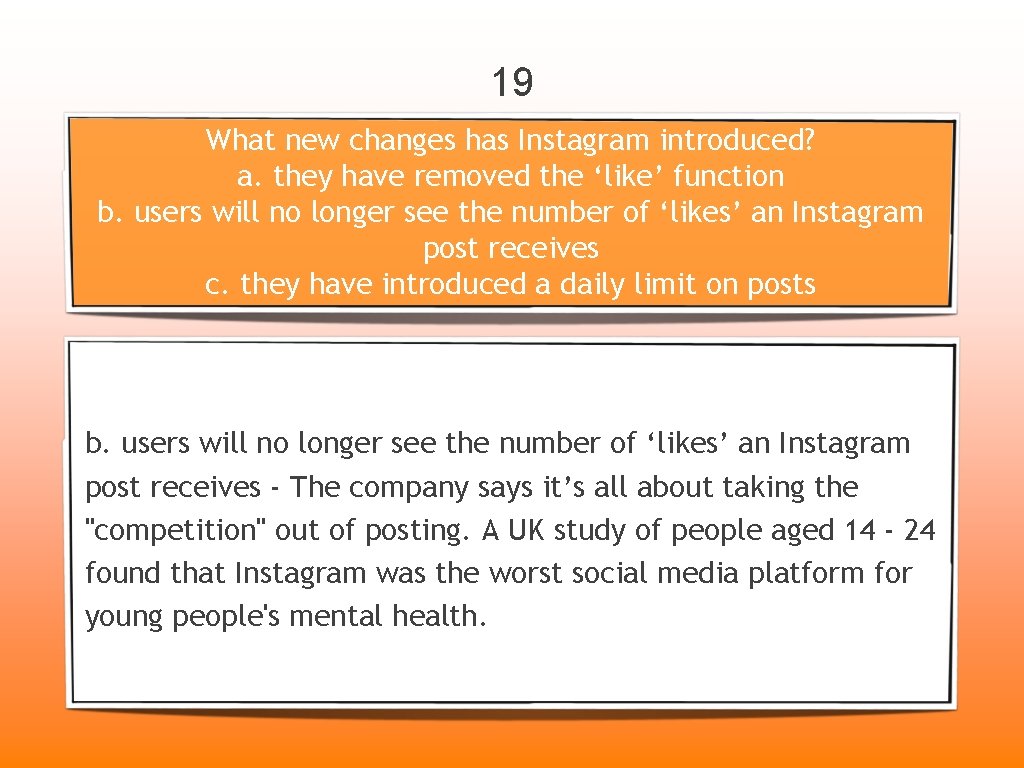 19

What new changes has Instagram introduced?
a. they have removed the ‘like’ function
b. users will no longer see the number of ‘likes’ an Instagram post receives
c. they have introduced a daily limit on posts

b. users will no longer see the number of ‘likes’ an Instagram post receives - The company says it’s all about taking the "competition" out of posting. A UK study of people aged 14 - 24 found that Instagram was the worst social media platform for young people's mental health.